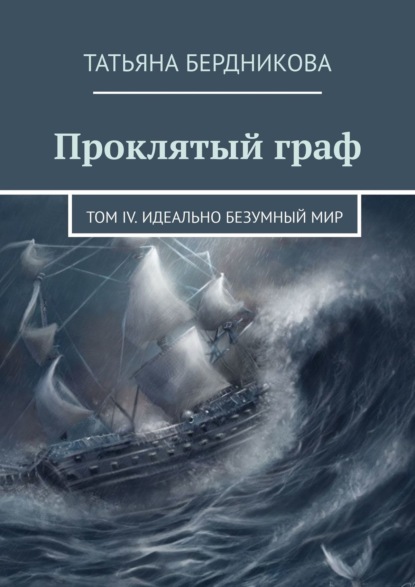 ТАТЬЯНА БЕРДНИКОВА

Проклятый граф

ТОМ IV. ИДЕАЛЬНО БЕЗУМНЫЙ МИР